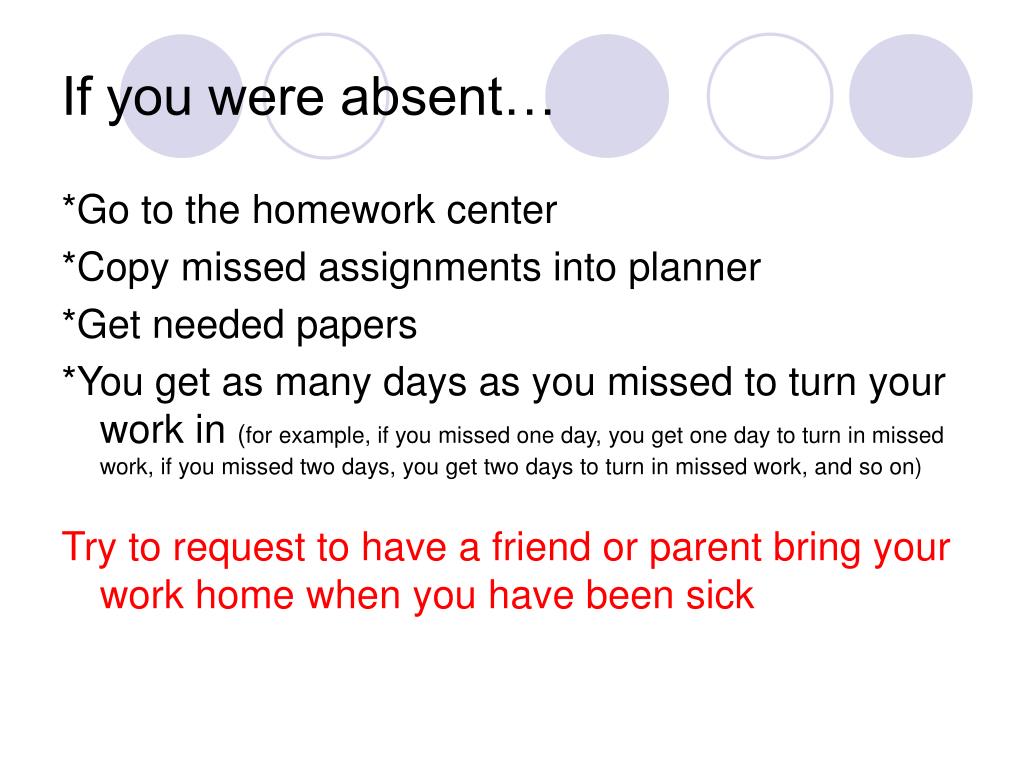 If you were absent…

*Go to the homework center

*Copy missed assignments into planner

*Get needed papers

*You get as many days as you missed to turn your work in (for example, if you missed one day, you get one day to turn in missed work, if you missed two days, you get two days to turn in missed work, and so on)

Try to request to have a friend or parent bring your work home when you have been sick